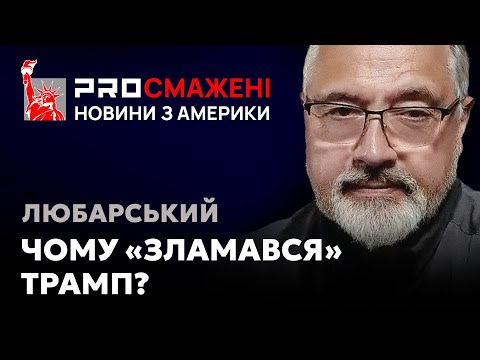 PROСМАЖЕНІ
НОВИНИ З АМЕРИКИ

ЛЮБАРСЬКИЙ

ЧОМУ «ЗЛАМАВСЯ» ТРАМП?